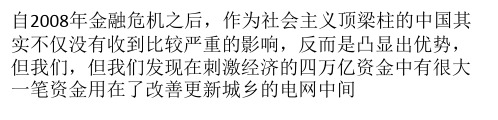 自2008年金融危机之后，作为社会主义顶梁柱的中国其实不仅没有收到比较严重的影响，反而是凸显出优势，但我们，但我们发现在刺激经济的四万亿资金中有很大一笔资金用在了改善更新城乡的电网中间